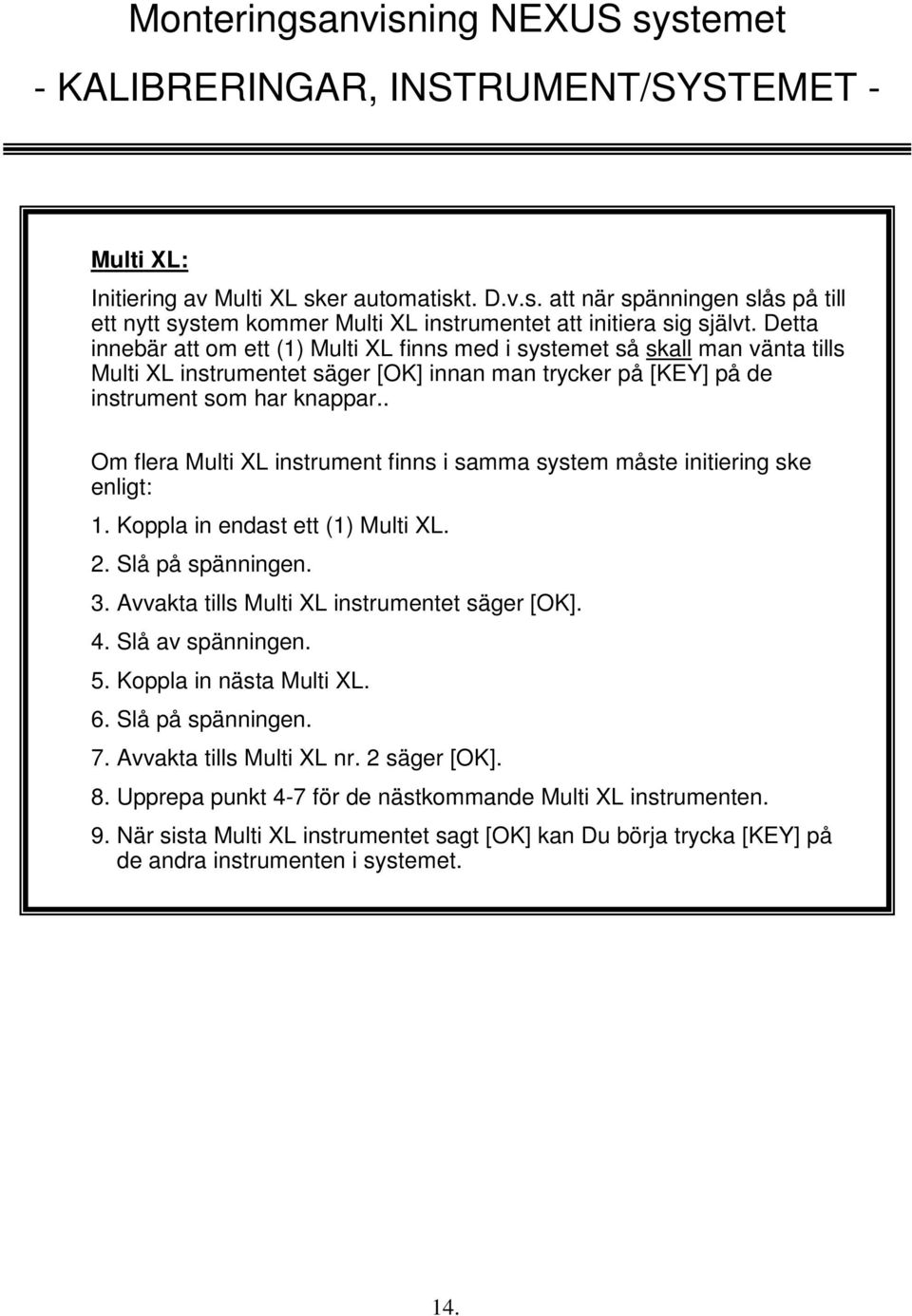 Monteringsanvisning NEXUS systemet

- KALIBRERINGAR, INSTRUMENT/SYSTEMET -

Multi XL:

Initiering av Multi XL sker automatiskt. D.v.s. att när spänningen slås på till ett nytt system kommer Multi XL instrumentet att initiera sig självt. Detta innebär att om ett (1) Multi XL finns med i systemet så skall man vänta tills Multi XL instrumentet säger [OK] innan man trycker på [KEY] på de instrument som har knappar..

Om flera Multi XL instrument finns i samma system måste initiering ske enligt:

1. Koppla in endast ett (1) Multi XL.
2. Slå på spänningen.
3. Avvakta tills Multi XL instrumentet säger [OK].
4. Slå av spänningen.
5. Koppla in nästa Multi XL.
6. Slå på spänningen.
7. Avvakta tills Multi XL nr. 2 säger [OK].
8. Upprepa punkt 4-7 för de nästkommande Multi XL instrumenten.
9. När sista Multi XL instrumentet sagt [OK] kan Du börja trycka [KEY] på de andra instrumenten i systemet.

14.